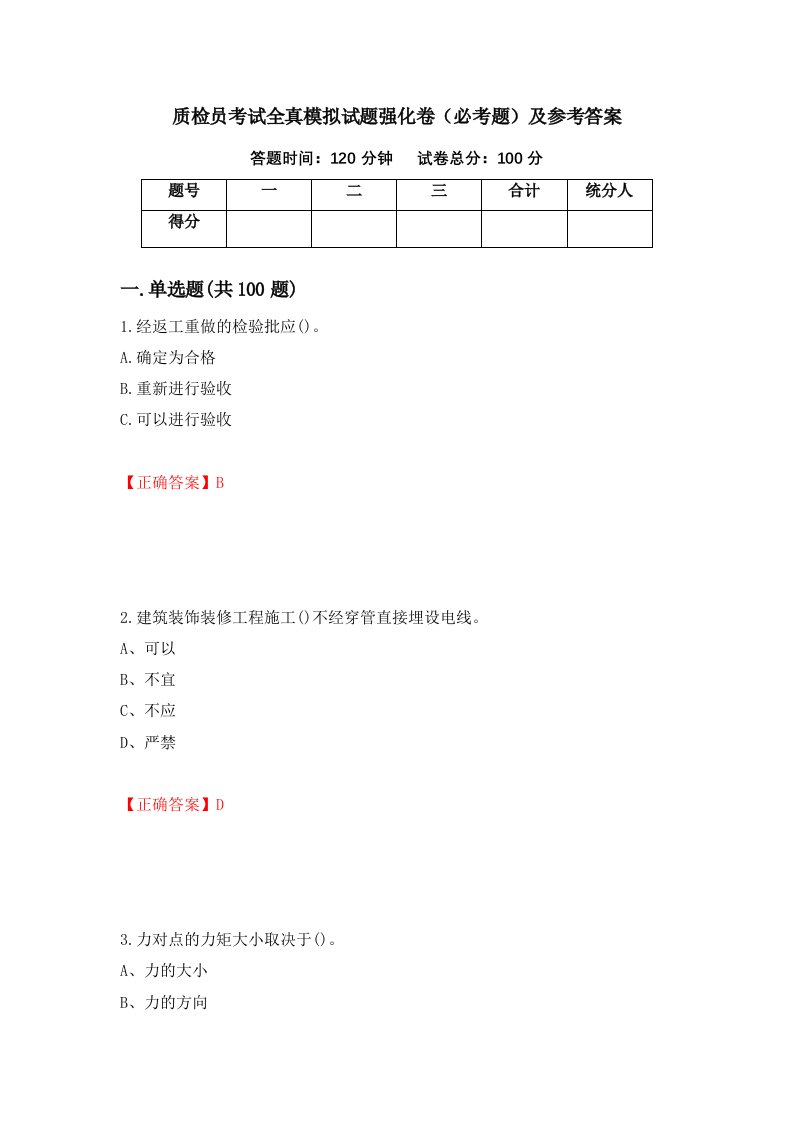 质检员考试全真模拟试题强化卷（必考题）及参考答案

答题时间：120 分钟　　试卷总分：100 分

| 题号 | 一 | 二 | 三 | 合计 | 统分人 |
|---|---|---|---|---|---|
| 得分 | | | | | |

一.单选题(共 100 题)

1.经返工重做的检验批应()。
A.确定为合格
B.重新进行验收
C.可以进行验收

【正确答案】B

2.建筑装饰装修工程施工()不经穿管直接埋设电线。
A、可以
B、不宜
C、不应
D、严禁

【正确答案】D

3.力对点的力矩大小取决于()。
A、力的大小
B、力的方向